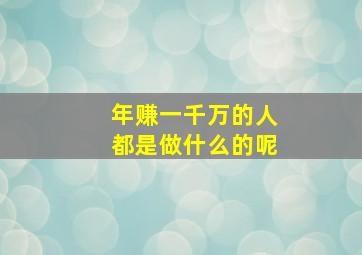 年赚一千万的人
都是做什么的呢